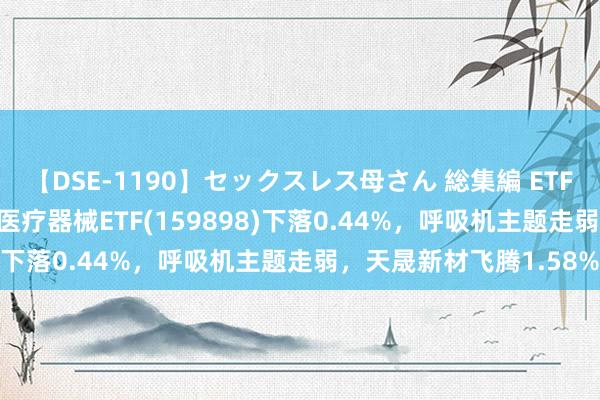 【DSE-1190】セックスレス母さん 総集編 ETF
医疗器械ETF(159898)下落0.44%，呼吸机主题走弱
下落0.44%，呼吸机主题走弱，天晟新材飞腾1.58%